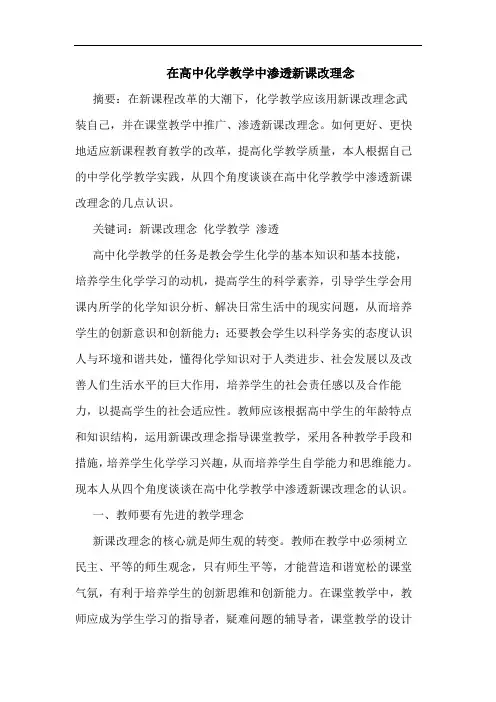 在高中化学教学中渗透新课改理念

摘要：在新课程改革的大潮下，化学教学应该用新课改理念武装自己，并在课堂教学中推广、渗透新课改理念。如何更好、更快地适应新课程教育教学的改革，提高化学教学质量，本人根据自己的中学化学教学实践，从四个角度谈谈在高中化学教学中渗透新课改理念的几点认识。

关键词：新课改理念 化学教学 渗透

高中化学教学的任务是教会学生化学的基本知识和基本技能，培养学生化学学习的动机，提高学生的科学素养，引导学生学会用课内所学的化学知识分析、解决日常生活中的现实问题，从而培养学生的创新意识和创新能力；还要教会学生以科学务实的态度认识人与环境和谐共处，懂得化学知识对于人类进步、社会发展以及改善人们生活水平的巨大作用，培养学生的社会责任感以及合作能力，以提高学生的社会适应性。教师应该根据高中学生的年龄特点和知识结构，运用新课改理念指导课堂教学，采用各种教学手段和措施，培养学生化学学习兴趣，从而培养学生自学能力和思维能力。现本人从四个角度谈谈在高中化学教学中渗透新课改理念的认识。

一、教师要有先进的教学理念

新课改理念的核心就是师生观的转变。教师在教学中必须树立民主、平等的师生观念，只有师生平等，才能营造和谐宽松的课堂气氛，有利于培养学生的创新思维和创新能力。在课堂教学中，教师应成为学生学习的指导者，疑难问题的辅导者，课堂教学的设计